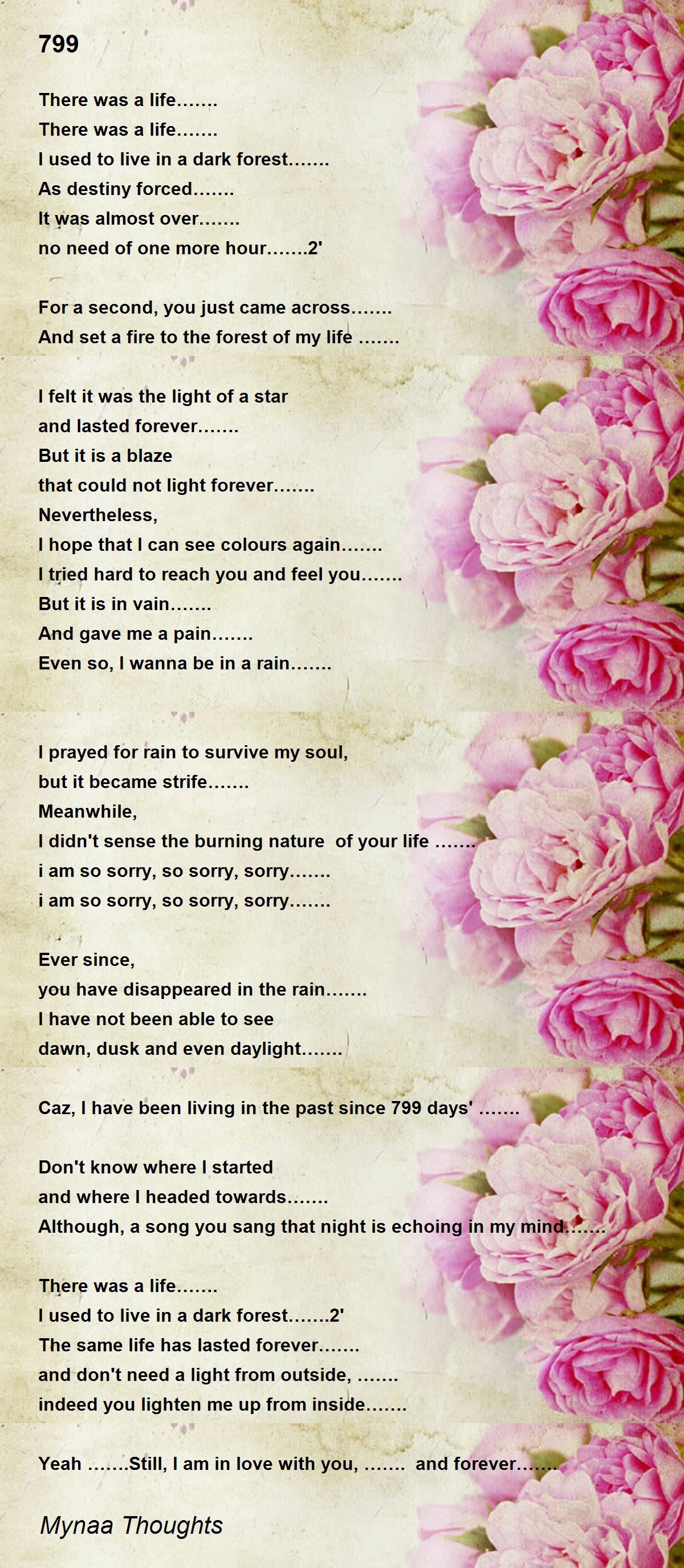 799

There was a life…….
There was a life…….
I used to live in a dark forest…….
As destiny forced…….
It was almost over…….
no need of one more hour…….2'

For a second, you just came across…….
And set a fire to the forest of my life …….

I felt it was the light of a star
and lasted forever…….
But it is a blaze
that could not light forever…….
Nevertheless,
I hope that I can see colours again…….
I tried hard to reach you and feel you…….
But it is in vain…….
And gave me a pain…….
Even so, I wanna be in a rain…….

I prayed for rain to survive my soul,
but it became strife…….
Meanwhile,
I didn't sense the burning nature of your life …….
i am so sorry, so sorry, sorry…….
i am so sorry, so sorry, sorry…….

Ever since,
you have disappeared in the rain…….
I have not been able to see
dawn, dusk and even daylight…….

Caz, I have been living in the past since 799 days' …….

Don't know where I started
and where I headed towards…….
Although, a song you sang that night is echoing in my mind…….

There was a life…….
I used to live in a dark forest…….2'
The same life has lasted forever…….
and don't need a light from outside, …….
indeed you lighten me up from inside…….

Yeah …….Still, I am in love with you, ……. and forever…….

Mynaa Thoughts